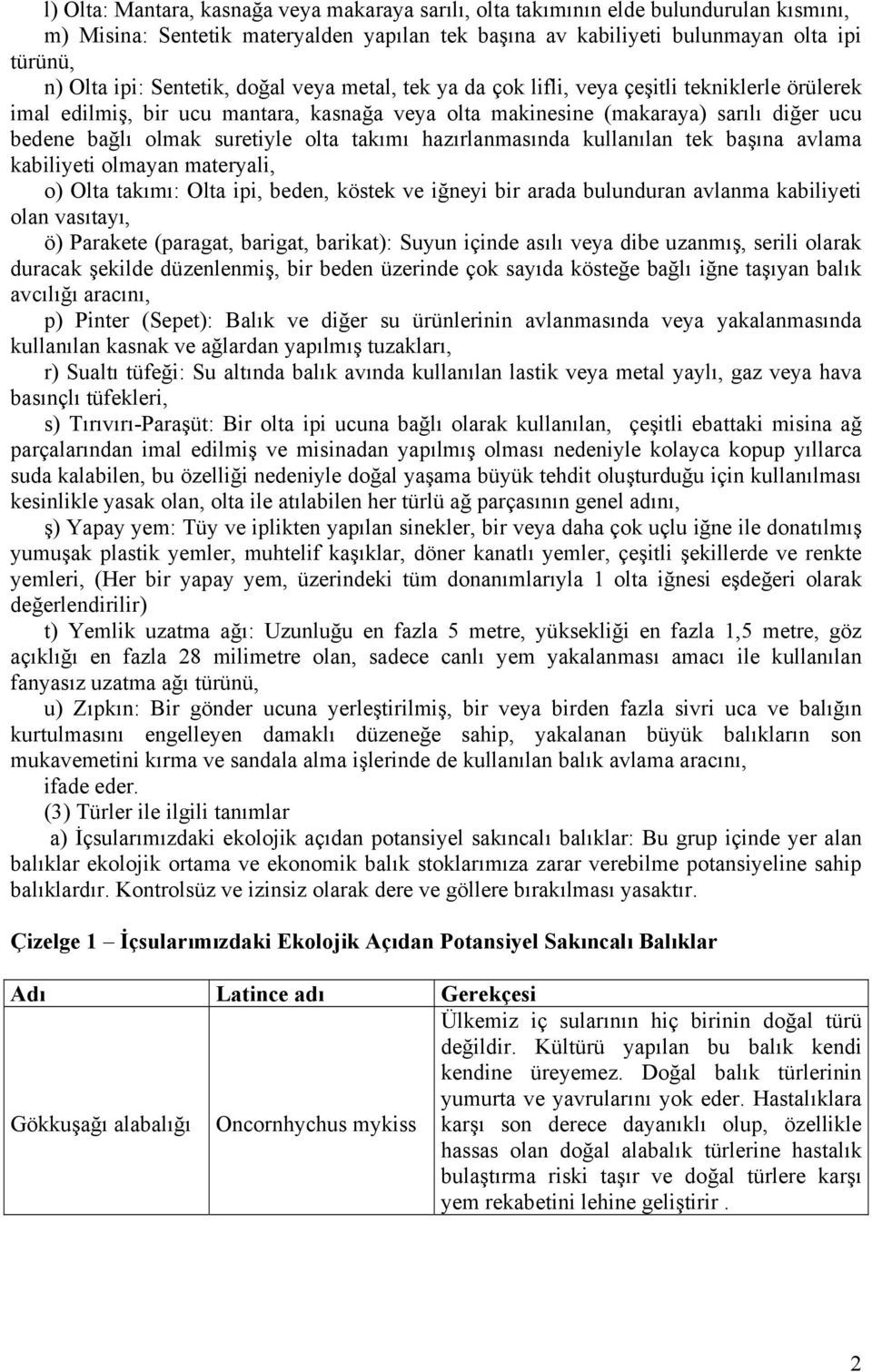 l) Olta: Mantara, kasnağa veya makaraya sarılı, olta takımının elde bulundurulan kısmını,

m) Misina: Sentetik materyalden yapılan tek başına av kabiliyeti bulunmayan olta ipi türünü,

n) Olta ipi: Sentetik, doğal veya metal, tek ya da çok lifli, veya çeşitli tekniklerle örülerek imal edilmiş, bir ucu mantara, kasnağa veya olta makinesine (makaraya) sarılı diğer ucu bedene bağlı olmak suretiyle olta takımı hazırlanmasında kullanılan tek başına avlama kabiliyeti olmayan materyali,

o) Olta takımı: Olta ipi, beden, köstek ve iğneyi bir arada bulunduran avlanma kabiliyeti olan vasıtayı,

ö) Parakete (paragat, barigat, barikat): Suyun içinde asılı veya dibe uzanmış, serili olarak duracak şekilde düzenlenmiş, bir beden üzerinde çok sayıda kösteğe bağlı iğne taşıyan balık avcılığı aracını,

p) Pinter (Sepet): Balık ve diğer su ürünlerinin avlanmasında veya yakalanmasında kullanılan kasnak ve ağlardan yapılmış tuzakları,

r) Sualtı tüfeği: Su altında balık avında kullanılan lastik veya metal yaylı, gaz veya hava basınçlı tüfekleri,

s) Tırıvırı-Paraşüt: Bir olta ipi ucuna bağlı olarak kullanılan, çeşitli ebattaki misina ağ parçalarından imal edilmiş ve misinadan yapılmış olması nedeniyle kolayca kopup yıllarca suda kalabilen, bu özelliği nedeniyle doğal yaşama büyük tehdit oluşturduğu için kullanılması kesinlikle yasak olan, olta ile atılabilen her türlü ağ parçasının genel adını,

ş) Yapay yem: Tüy ve iplikten yapılan sinekler, bir veya daha çok uçlu iğne ile donatılmış yumuşak plastik yemler, muhtelif kaşıklar, döner kanatlı yemler, çeşitli şekillerde ve renkte yemleri, (Her bir yapay yem, üzerindeki tüm donanımlarıyla 1 olta iğnesi eşdeğeri olarak değerlendirilir)

t) Yemlik uzatma ağı: Uzunluğu en fazla 5 metre, yüksekliği en fazla 1,5 metre, göz açıklığı en fazla 28 milimetre olan, sadece canlı yem yakalanması amacı ile kullanılan fanyasız uzatma ağı türünü,

u) Zıpkın: Bir gönder ucuna yerleştirilmiş, bir veya birden fazla sivri uca ve balığın kurtulmasını engelleyen damaklı düzeneğe sahip, yakalanan büyük balıkların son mukavemetini kırma ve sandala alma işlerinde de kullanılan balık avlama aracını,

ifade eder.

(3) Türler ile ilgili tanımlar

a) İçsularımızdaki ekolojik açıdan potansiyel sakıncalı balıklar: Bu grup içinde yer alan balıklar ekolojik ortama ve ekonomik balık stoklarımıza zarar verebilme potansiyeline sahip balıklardır. Kontrolsüz ve izinsiz olarak dere ve göllere bırakılması yasaktır.

Çizelge 1 – İçsularımızdaki Ekolojik Açıdan Potansiyel Sakıncalı Balıklar

| Adı | Latince adı | Gerekçesi |
|---|---|---|
| Gökkuşağı alabalığı | Oncornhychus mykiss | Ülkemiz iç sularının hiç birinin doğal türü değildir. Kültürü yapılan bu balık kendi kendine üreyemez. Doğal balık türlerinin yumurta ve yavrularını yok eder. Hastalıklara karşı son derece dayanıklı olup, özellikle hassas olan doğal alabalık türlerine hastalık bulaştırma riski taşır ve doğal türlere karşı yem rekabetini lehine geliştirir . |

2